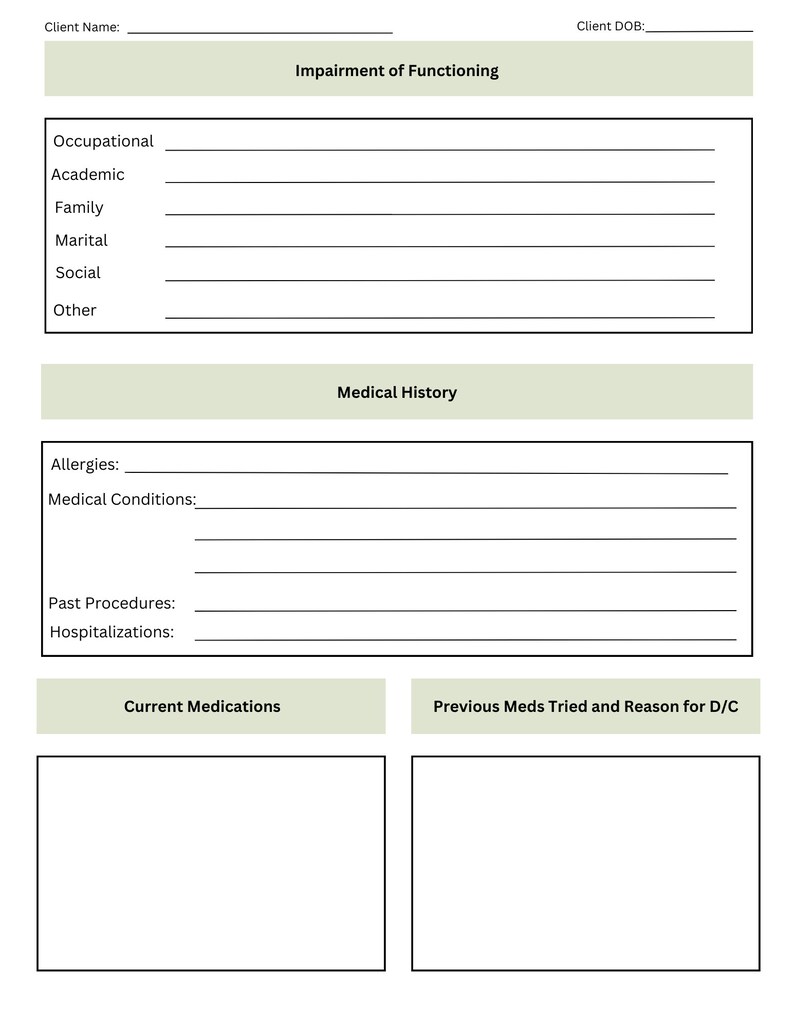 Client Name: ____ Client DOB:____

Impairment of Functioning

Occupational ____
Academic ____
Family ____
Marital ____
Social ____
Other ____

Medical History

Allergies: ____
Medical Conditions:____
____
____
Past Procedures: ____
Hospitalizations: ____

Current Medications

Previous Meds Tried and Reason for D/C